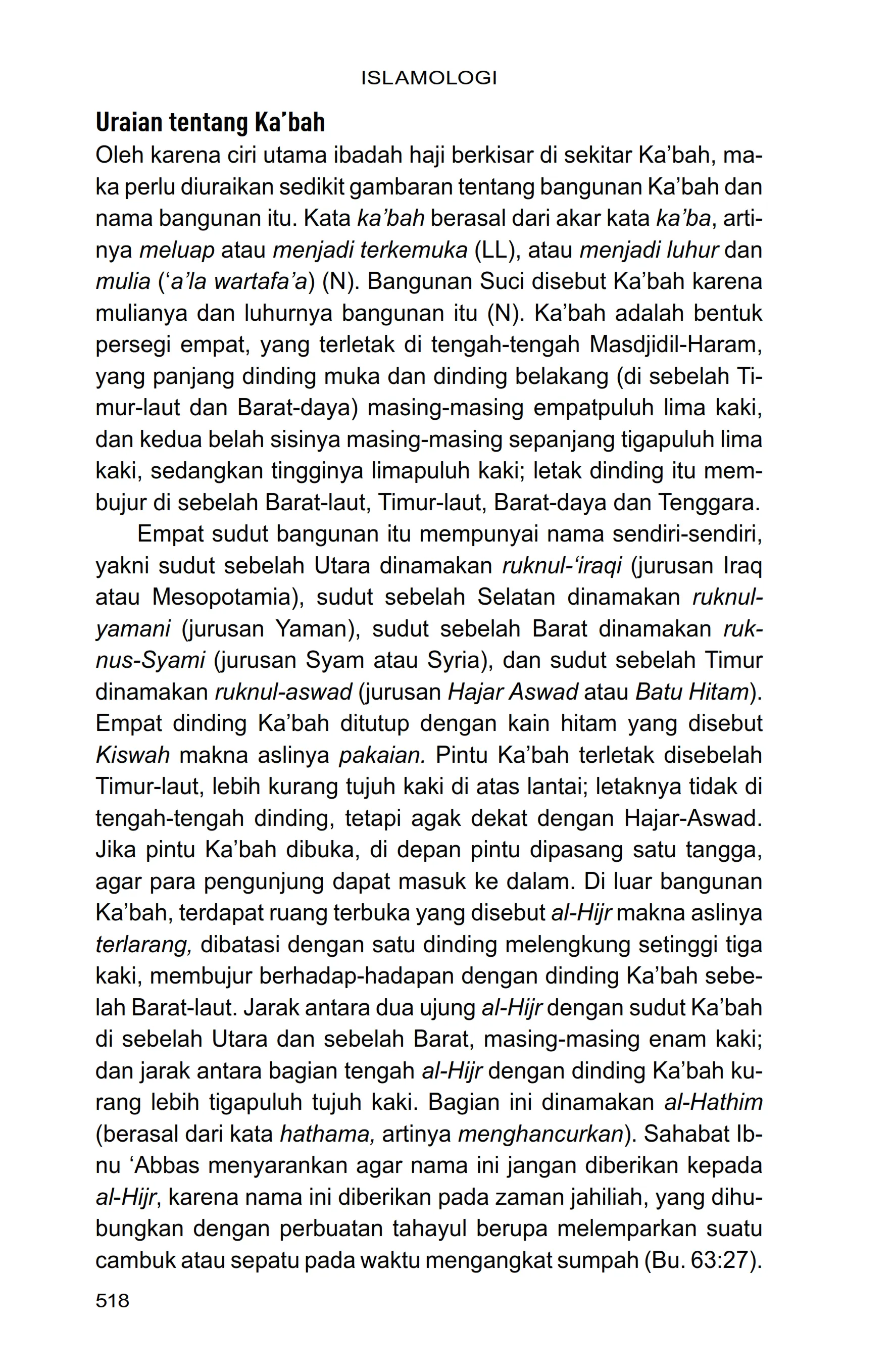 ISLAMOLOGI

Uraian tentang Ka'bah

Oleh karena ciri utama ibadah haji berkisar di sekitar Ka'bah, maka perlu diuraikan sedikit gambaran tentang bangunan Ka'bah dan nama bangunan itu. Kata ka'bah berasal dari akar kata ka'ba, artinya meluap atau menjadi terkemuka (LL), atau menjadi luhur dan mulia ('a'la wartafa'a) (N). Bangunan Suci disebut Ka'bah karena mulianya dan luhurnya bangunan itu (N). Ka'bah adalah bentuk persegi empat, yang terletak di tengah-tengah Masdjidil-Haram, yang panjang dinding muka dan dinding belakang (di sebelah Timur-laut dan Barat-daya) masing-masing empatpuluh lima kaki, dan kedua belah sisinya masing-masing sepanjang tigapuluh lima kaki, sedangkan tingginya limapuluh kaki; letak dinding itu membujur di sebelah Barat-laut, Timur-laut, Barat-daya dan Tenggara.

Empat sudut bangunan itu mempunyai nama sendiri-sendiri, yakni sudut sebelah Utara dinamakan ruknul-'iraqi (jurusan Iraq atau Mesopotamia), sudut sebelah Selatan dinamakan ruknul-yamani (jurusan Yaman), sudut sebelah Barat dinamakan ruknus-Syami (jurusan Syam atau Syria), dan sudut sebelah Timur dinamakan ruknul-aswad (jurusan Hajar Aswad atau Batu Hitam). Empat dinding Ka'bah ditutup dengan kain hitam yang disebut Kiswah makna aslinya pakaian. Pintu Ka'bah terletak disebelah Timur-laut, lebih kurang tujuh kaki di atas lantai; letaknya tidak di tengah-tengah dinding, tetapi agak dekat dengan Hajar-Aswad. Jika pintu Ka'bah dibuka, di depan pintu dipasang satu tangga, agar para pengunjung dapat masuk ke dalam. Di luar bangunan Ka'bah, terdapat ruang terbuka yang disebut al-Hijr makna aslinya terlarang, dibatasi dengan satu dinding melengkung setinggi tiga kaki, membujur berhadap-hadapan dengan dinding Ka'bah sebelah Barat-laut. Jarak antara dua ujung al-Hijr dengan sudut Ka'bah di sebelah Utara dan sebelah Barat, masing-masing enam kaki; dan jarak antara bagian tengah al-Hijr dengan dinding Ka'bah kurang lebih tigapuluh tujuh kaki. Bagian ini dinamakan al-Hathim (berasal dari kata hathama, artinya menghancurkan). Sahabat Ibnu 'Abbas menyarankan agar nama ini jangan diberikan kepada al-Hijr, karena nama ini diberikan pada zaman jahiliah, yang dihubungkan dengan perbuatan tahayul berupa melemparkan suatu cambuk atau sepatu pada waktu mengangkat sumpah (Bu. 63:27).

518